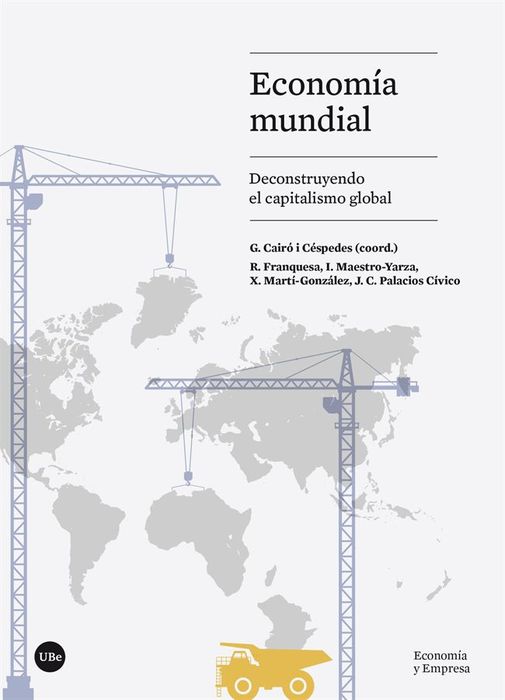 Economía mundial

Deconstruyendo el capitalismo global

G. Cairó i Céspedes (coord.)

R. Franquesa, I. Maestro-Yarza, X. Martí-González, J. C. Palacios Cívico

UBe

Economía y Empresa